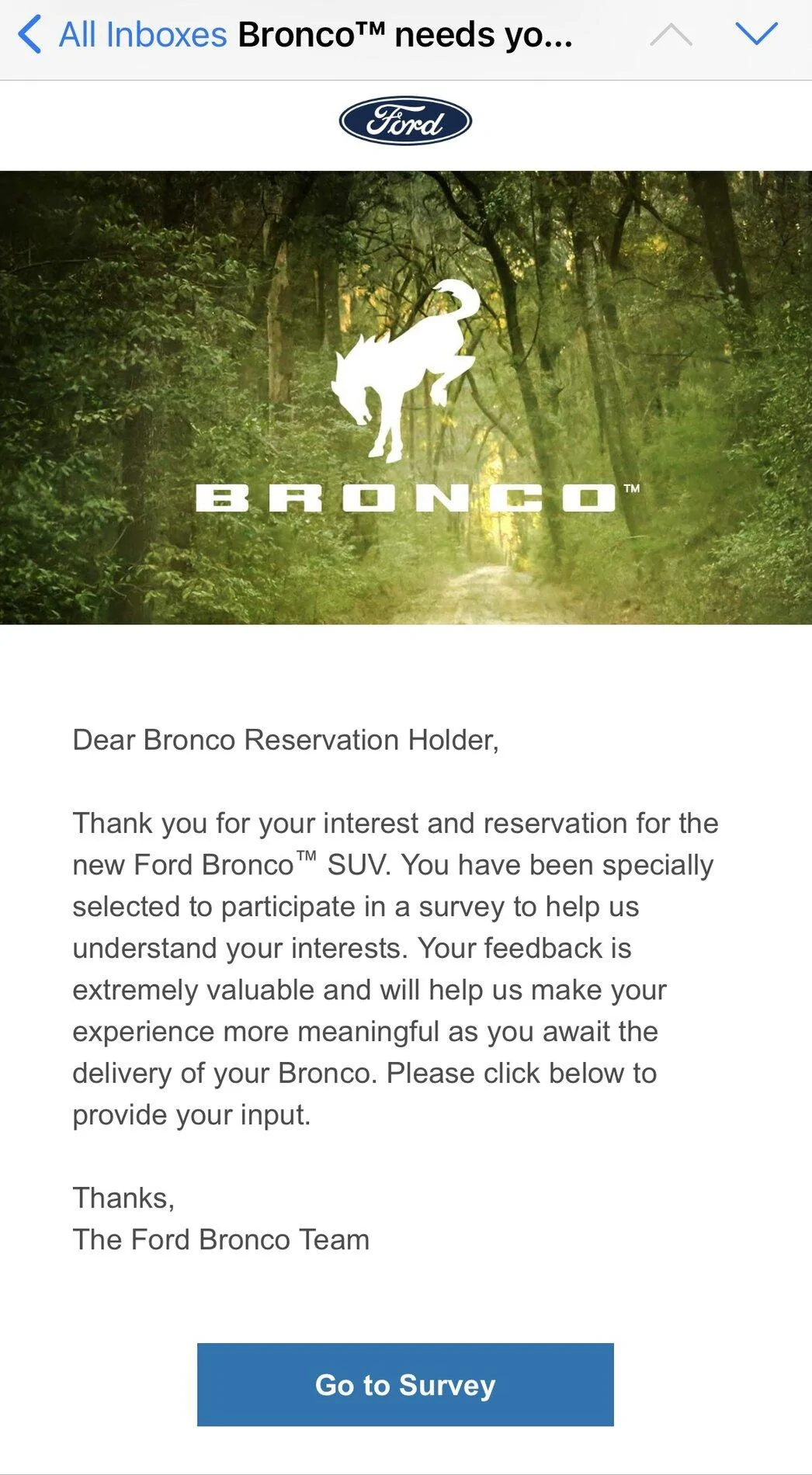 All Inboxes Bronco™ needs yo...

Ford

BRONCO™

Dear Bronco Reservation Holder,

Thank you for your interest and reservation for the new Ford Bronco™ SUV. You have been specially selected to participate in a survey to help us understand your interests. Your feedback is extremely valuable and will help us make your experience more meaningful as you await the delivery of your Bronco. Please click below to provide your input.

Thanks,
The Ford Bronco Team

Go to Survey